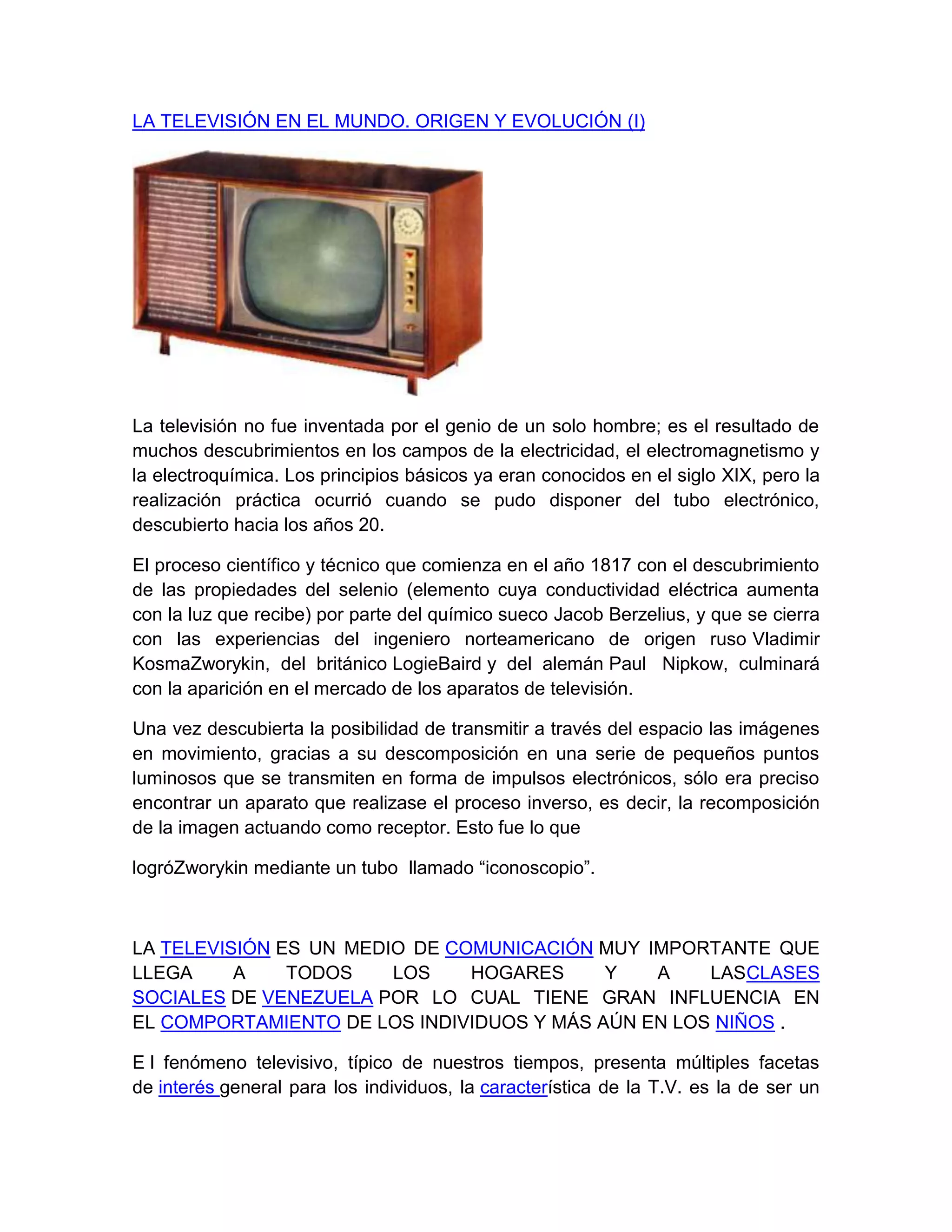 LA TELEVISIÓN EN EL MUNDO. ORIGEN Y EVOLUCIÓN (I)

La televisión no fue inventada por el genio de un solo hombre; es el resultado de muchos descubrimientos en los campos de la electricidad, el electromagnetismo y la electroquímica. Los principios básicos ya eran conocidos en el siglo XIX, pero la realización práctica ocurrió cuando se pudo disponer del tubo electrónico, descubierto hacia los años 20.

El proceso científico y técnico que comienza en el año 1817 con el descubrimiento de las propiedades del selenio (elemento cuya conductividad eléctrica aumenta con la luz que recibe) por parte del químico sueco Jacob Berzelius, y que se cierra con las experiencias del ingeniero norteamericano de origen ruso Vladimir KosmaZworykin, del británico LogieBaird y del alemán Paul Nipkow, culminará con la aparición en el mercado de los aparatos de televisión.

Una vez descubierta la posibilidad de transmitir a través del espacio las imágenes en movimiento, gracias a su descomposición en una serie de pequeños puntos luminosos que se transmiten en forma de impulsos electrónicos, sólo era preciso encontrar un aparato que realizase el proceso inverso, es decir, la recomposición de la imagen actuando como receptor. Esto fue lo que

logróZworykin mediante un tubo llamado “iconoscopio”.

LA TELEVISIÓN ES UN MEDIO DE COMUNICACIÓN MUY IMPORTANTE QUE LLEGA A TODOS LOS HOGARES Y A LASCLASES SOCIALES DE VENEZUELA POR LO CUAL TIENE GRAN INFLUENCIA EN EL COMPORTAMIENTO DE LOS INDIVIDUOS Y MÁS AÚN EN LOS NIÑOS .

E l fenómeno televisivo, típico de nuestros tiempos, presenta múltiples facetas de interés general para los individuos, la característica de la T.V. es la de ser un